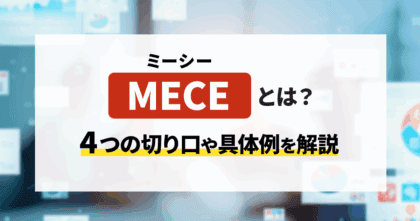 ミーシー
MECE とは？

4つの切り口や具体例を解説